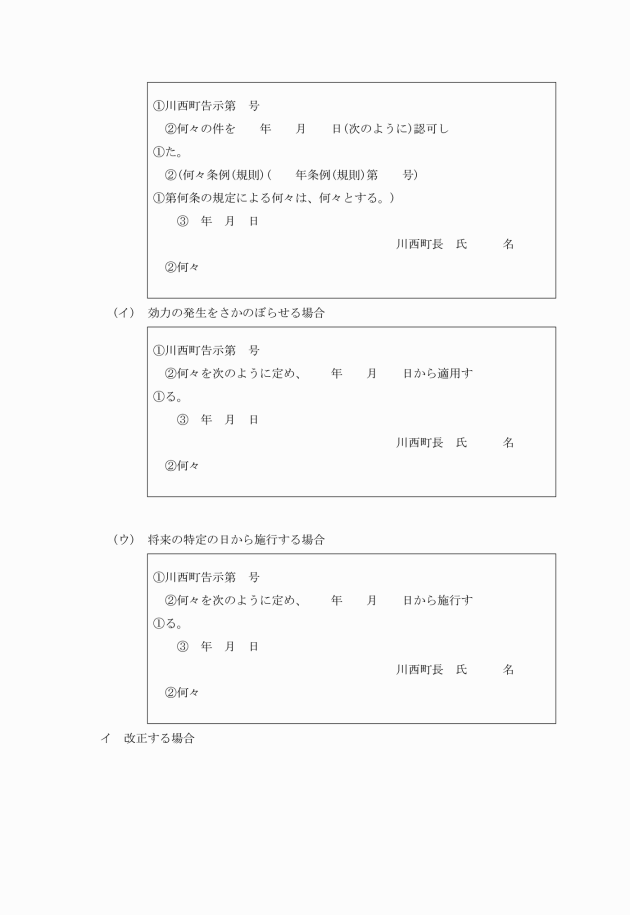 ①川西町告示第　号

②何々の件を　　年　　月　　日(次のように)認可し

①た。

②(何々条例(規則)(　　年条例(規則)第　　号)

①第何条の規定による何々は、何々とする。)

③　年　月　日

川西町長　氏　　　名

②何々

（イ）　効力の発生をさかのぼらせる場合

①川西町告示第　号

②何々を次のように定め、　　年　　月　　日から適用す

①る。

③　年　月　日

川西町長　氏　　　名

②何々

（ウ）　将来の特定の日から施行する場合

①川西町告示第　号

②何々を次のように定め、　　年　　月　　日から施行す

①る。

③　年　月　日

川西町長　氏　　　名

②何々

イ　改正する場合